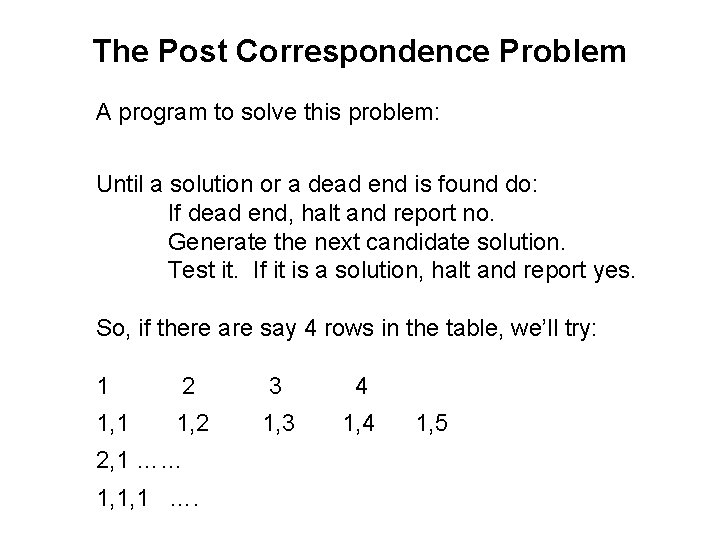 The Post Correspondence Problem

A program to solve this problem:

Until a solution or a dead end is found do:
If dead end, halt and report no.
Generate the next candidate solution.
Test it. If it is a solution, halt and report yes.

So, if there are say 4 rows in the table, we'll try:

1 2 3 4
1,1 1,2 1,3 1,4 1,5
2,1 ……
1,1,1 ….